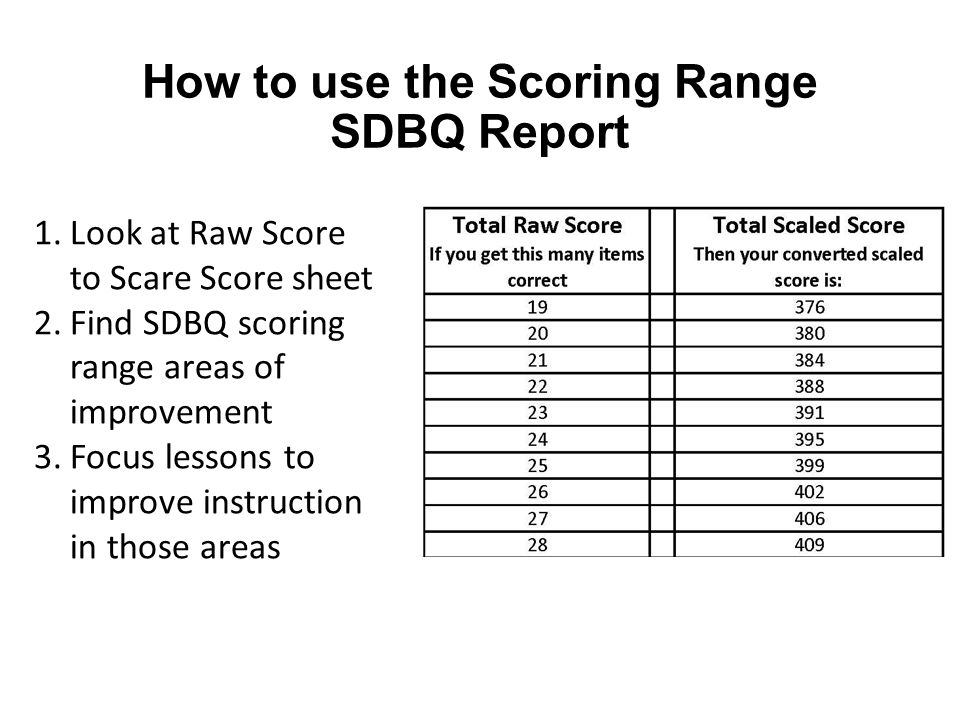 How to use the Scoring Range SDBQ Report

1. Look at Raw Score to Scare Score sheet
2. Find SDBQ scoring range areas of improvement
3. Focus lessons to improve instruction in those areas

| Total Raw Score If you get this many items correct | | Total Scaled Score Then your converted scaled score is: |
|---|---|---|
| 19 | | 376 |
| 20 | | 380 |
| 21 | | 384 |
| 22 | | 388 |
| 23 | | 391 |
| 24 | | 395 |
| 25 | | 399 |
| 26 | | 402 |
| 27 | | 406 |
| 28 | | 409 |